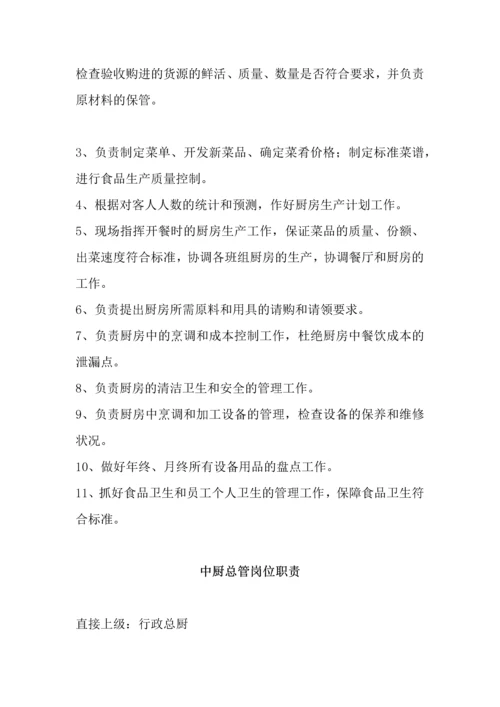 检查验收购进的货源的鲜活、质量、数量是否符合要求，并负责原材料的保管。

3、负责制定菜单、开发新菜品、确定菜肴价格；制定标准菜谱，进行食品生产质量控制。

4、根据对客人人数的统计和预测，作好厨房生产计划工作。

5、现场指挥开餐时的厨房生产工作，保证菜品的质量、份额、出菜速度符合标准，协调各班组厨房的生产，协调餐厅和厨房的工作。

6、负责提出厨房所需原料和用具的请购和请领要求。

7、负责厨房中的烹调和成本控制工作，杜绝厨房中餐饮成本的泄漏点。

8、负责厨房的清洁卫生和安全的管理工作。

9、负责厨房中烹调和加工设备的管理，检查设备的保养和维修状况。

10、做好年终、月终所有设备用品的盘点工作。

11、抓好食品卫生和员工个人卫生的管理工作，保障食品卫生符合标准。

中厨总管岗位职责

直接上级：行政总厨